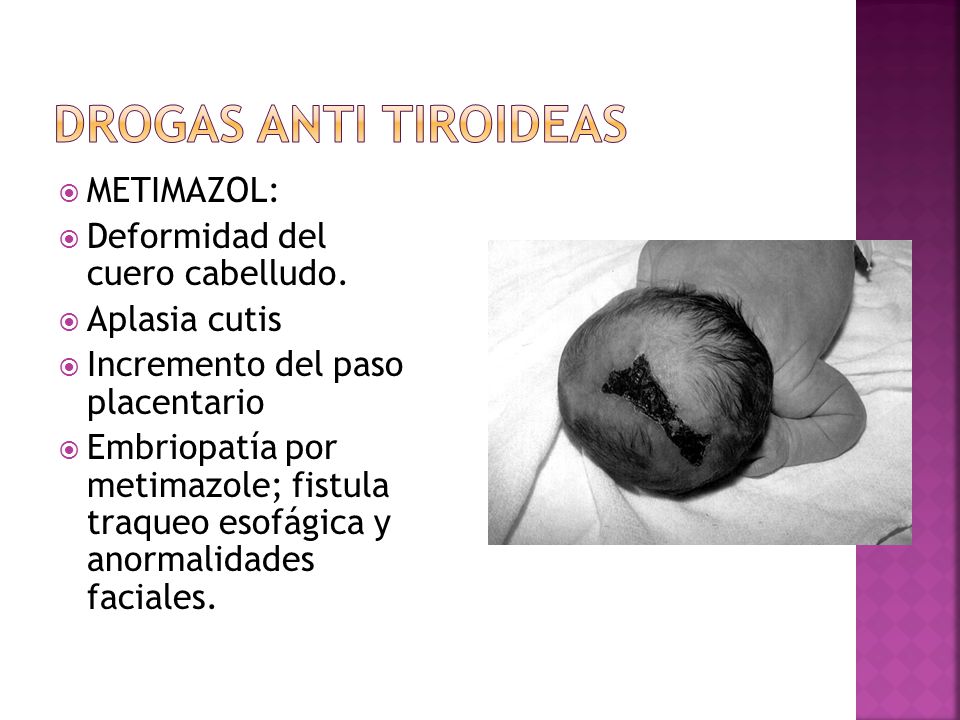 DROGAS ANTI TIROIDEAS

METIMAZOL:

Deformidad del cuero cabelludo.

Aplasia cutis

Incremento del paso placentario

Embriopatía por metimazole; fistula traqueo esofágica y anormalidades faciales.